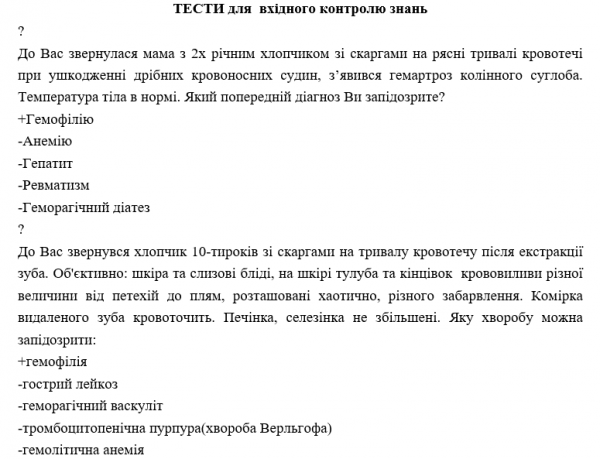 ТЕСТИ для вхідного контролю знань
?
До Вас звернулася мама з 2х річним хлопчиком зі скаргами на рясні тривалі кровотечі при ушкодженні дрібних кровоносних судин, з'явився гемартроз колінного суглоба. Температура тіла в нормі. Який попередній діагноз Ви запідозрите?
+Гемофілію
-Анемію
-Гепатит
-Ревматизм
-Геморагічний діатез
?
До Вас звернувся хлопчик 10-тироків зі скаргами на тривалу кровотечу після екстракції зуба. Об'єктивно: шкіра та слизові бліді, на шкірі тулуба та кінцівок крововиливи різної величини від петехій до плям, розташовані хаотично, різного забарвлення. Комірка видаленого зуба кровоточить. Печінка, селезінка не збільшені. Яку хворобу можна запідозрити:
+гемофілія
-гострий лейкоз
-геморагічний васкуліт
-тромбоцитопенічна пурпура(хвороба Верльгофа)
-гемолітична анемія